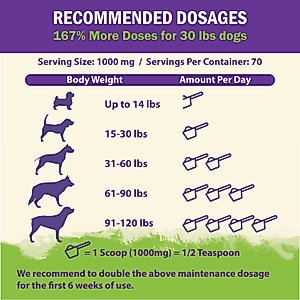 RECOMMENDED DOSAGES
167% More Doses for 30 lbs dogs

Serving Size: 1000 mg / Servings Per Container: 70

| Body Weight | Amount Per Day |
|---|---|
| Up to 14 lbs | |
| 15-30 lbs | |
| 31-60 lbs | |
| 61-90 lbs | |
| 91-120 lbs | |

= 1 Scoop (1000mg) = 1/2 Teaspoon

We recommend to double the above maintenance dosage for the first 6 weeks of use.